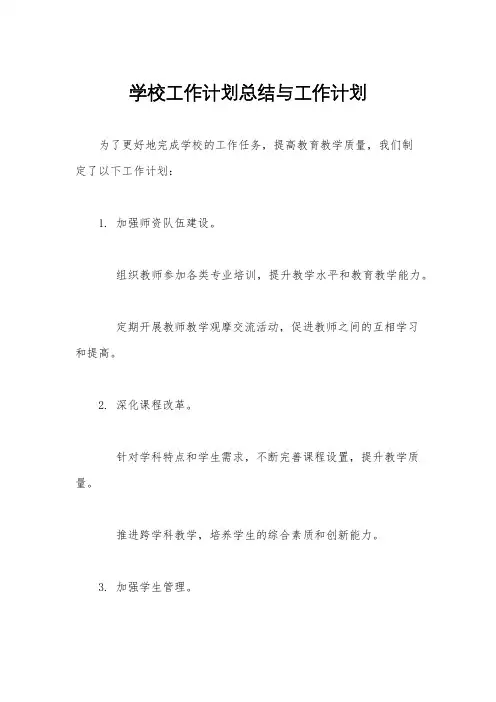 学校工作计划总结与工作计划

为了更好地完成学校的工作任务，提高教育教学质量，我们制定了以下工作计划：

1. 加强师资队伍建设。

组织教师参加各类专业培训，提升教学水平和教育教学能力。

定期开展教师教学观摩交流活动，促进教师之间的互相学习和提高。

2. 深化课程改革。

针对学科特点和学生需求，不断完善课程设置，提升教学质量。

推进跨学科教学，培养学生的综合素质和创新能力。

3. 加强学生管理。